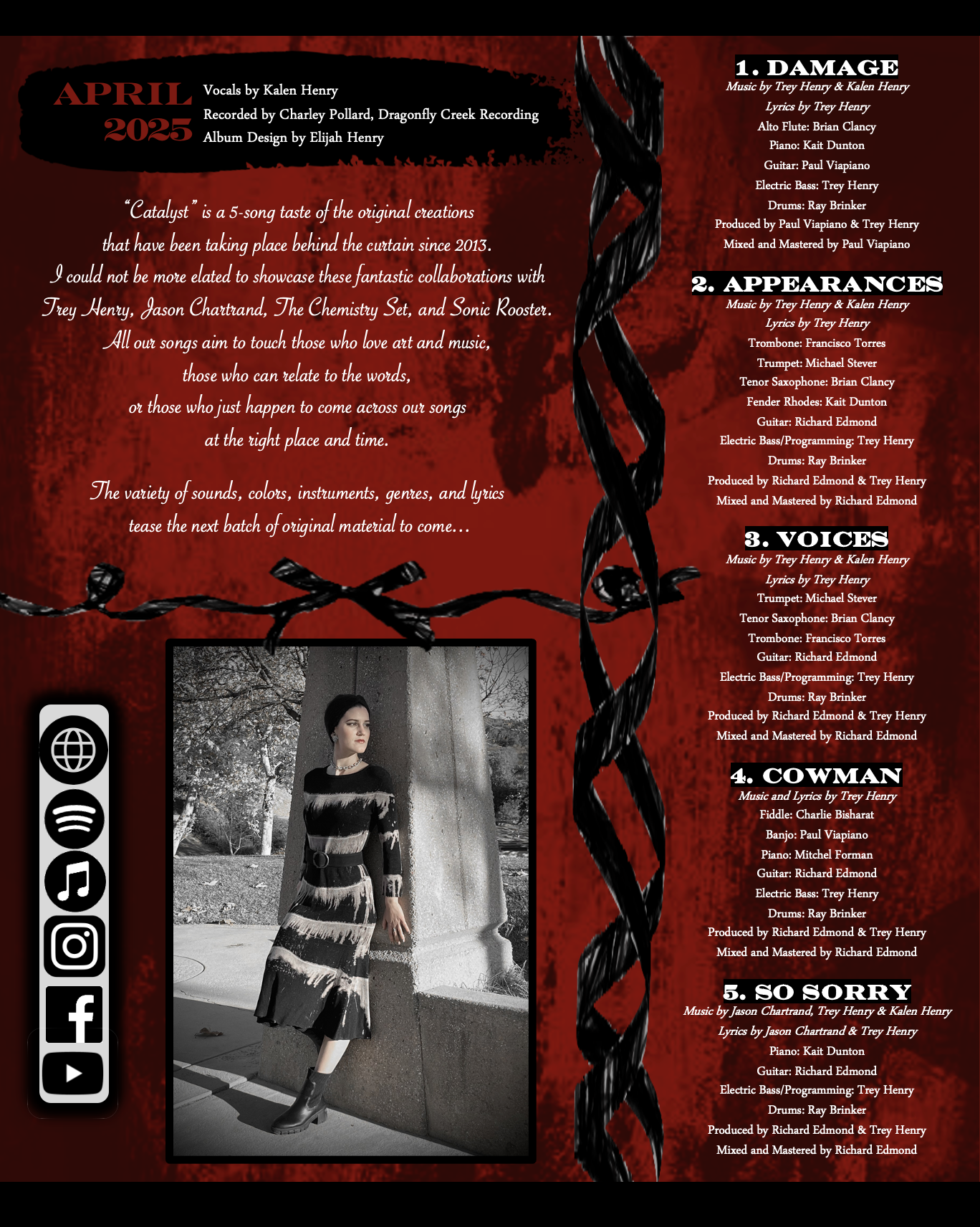 APRIL
2025

Vocals by Kalen Henry
Recorded by Charley Pollard, Dragonfly Creek Recording
Album Design by Elijah Henry

"Catalyst" is a 5-song taste of the original creations that have been taking place behind the curtain since 2013. I could not be more elated to showcase these fantastic collaborations with Trey Henry, Jason Chartrand, The Chemistry Set, and Sonic Rooster. All our songs aim to touch those who love art and music, those who can relate to the words, or those who just happen to come across our songs at the right place and time.

The variety of sounds, colors, instruments, genres, and lyrics tease the next batch of original material to come...

1. DAMAGE
Music by Trey Henry & Kalen Henry
Lyrics by Trey Henry
Alto Flute: Brian Clancy
Piano: Kait Dunton
Guitar: Paul Viapiano
Electric Bass: Trey Henry
Drums: Ray Brinker
Produced by Paul Viapiano & Trey Henry
Mixed and Mastered by Paul Viapiano

2. APPEARANCES
Music by Trey Henry & Kalen Henry
Lyrics by Trey Henry
Trombone: Francisco Torres
Trumpet: Michael Stever
Tenor Saxophone: Brian Clancy
Fender Rhodes: Kait Dunton
Guitar: Richard Edmond
Electric Bass/Programming: Trey Henry
Drums: Ray Brinker
Produced by Richard Edmond & Trey Henry
Mixed and Mastered by Richard Edmond

3. VOICES
Music by Trey Henry & Kalen Henry
Lyrics by Trey Henry
Trumpet: Michael Stever
Tenor Saxophone: Brian Clancy
Trombone: Francisco Torres
Guitar: Richard Edmond
Electric Bass/Programming: Trey Henry
Drums: Ray Brinker
Produced by Richard Edmond & Trey Henry
Mixed and Mastered by Richard Edmond

4. COWMAN
Music and Lyrics by Trey Henry
Fiddle: Charlie Bisharat
Banjo: Paul Viapiano
Piano: Mitchel Forman
Guitar: Richard Edmond
Electric Bass: Trey Henry
Drums: Ray Brinker
Produced by Richard Edmond & Trey Henry
Mixed and Mastered by Richard Edmond

5. SO SORRY
Music by Jason Chartrand, Trey Henry & Kalen Henry
Lyrics by Jason Chartrand & Trey Henry
Piano: Kait Dunton
Guitar: Richard Edmond
Electric Bass/Programming: Trey Henry
Drums: Ray Brinker
Produced by Richard Edmond & Trey Henry
Mixed and Mastered by Richard Edmond